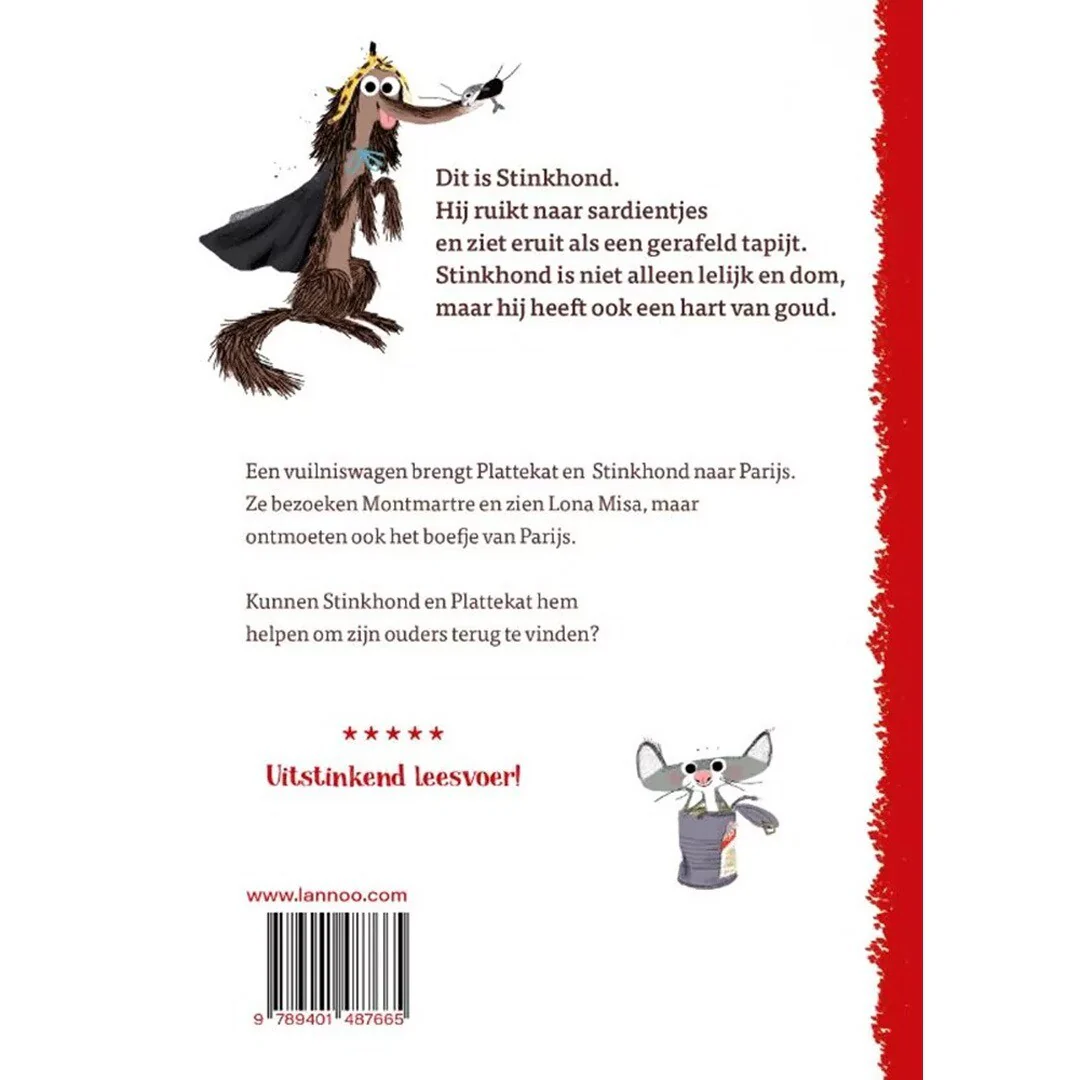 Dit is Stinkhond.
Hij ruikt naar sardientjes
en ziet eruit als een gerafeld tapijt.
Stinkhond is niet alleen lelijk en dom,
maar hij heeft ook een hart van goud.

Een vuilniswagen brengt Plattekat en Stinkhond naar Parijs. Ze bezoeken Montmartre en zien Lona Misa, maar ontmoeten ook het boefje van Parijs.

Kunnen Stinkhond en Plattekat hem helpen om zijn ouders terug te vinden?

★★★★★
Uitstinkend leesvoer!

www.lannoo.com

9 789401 487665